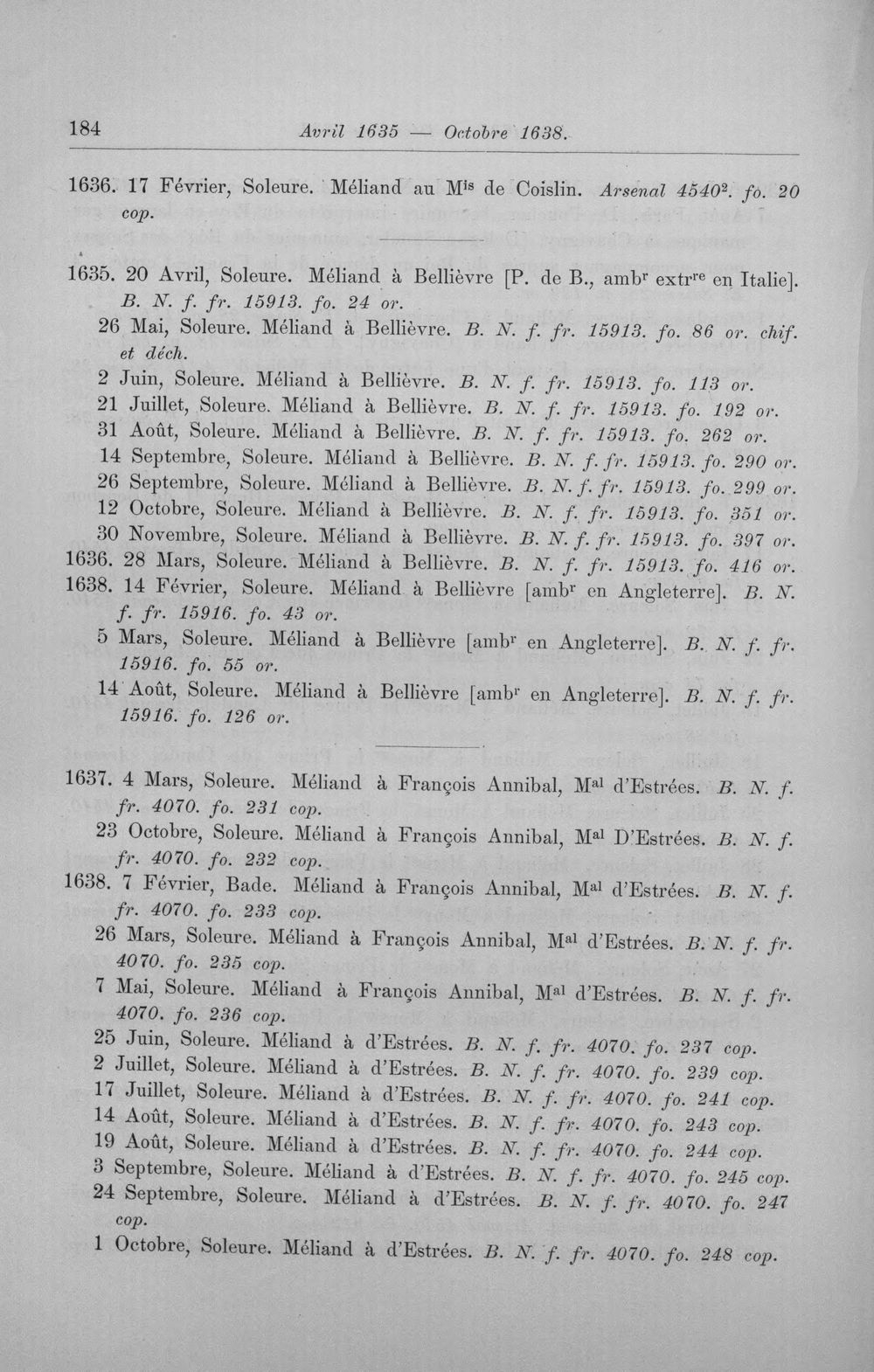 184 Avril 1635 — Octobre 1638.

1636. 17 Février, Soleure. Méliand au M$^{is}$ de Coislin. Arsenal 4540$^{2}$. fo. 20 cop.

1635. 20 Avril, Soleure. Méliand à Bellièvre [P. de B., amb$^{r}$ extr$^{re}$ en Italie]. B. N. f. fr. 15913. fo. 24 or.

26 Mai, Soleure. Méliand à Bellièvre. B. N. f. fr. 15913. fo. 86 or. chif. et déch.

2 Juin, Soleure. Méliand à Bellièvre. B. N. f. fr. 15913. fo. 113 or.

21 Juillet, Soleure. Méliand à Bellièvre. B. N. f. fr. 15913. fo. 192 or.

31 Août, Soleure. Méliand à Bellièvre. B. N. f. fr. 15913. fo. 262 or.

14 Septembre, Soleure. Méliand à Bellièvre. B. N. f. fr. 15913. fo. 290 or.

26 Septembre, Soleure. Méliand à Bellièvre. B. N. f. fr. 15913. fo. 299 or.

12 Octobre, Soleure. Méliand à Bellièvre. B. N. f. fr. 15913. fo. 351 or.

30 Novembre, Soleure. Méliand à Bellièvre. B. N. f. fr. 15913. fo. 397 or.

1636. 28 Mars, Soleure. Méliand à Bellièvre. B. N. f. fr. 15913. fo. 416 or.

1638. 14 Février, Soleure. Méliand à Bellièvre [amb$^{r}$ en Angleterre]. B. N. f. fr. 15916. fo. 43 or.

5 Mars, Soleure. Méliand à Bellièvre [amb$^{r}$ en Angleterre]. B. N. f. fr. 15916. fo. 55 or.

14 Août, Soleure. Méliand à Bellièvre [amb$^{r}$ en Angleterre]. B. N. f. fr. 15916. fo. 126 or.

1637. 4 Mars, Soleure. Méliand à François Annibal, M$^{al}$ d'Estrées. B. N. f. fr. 4070. fo. 231 cop.

23 Octobre, Soleure. Méliand à François Annibal, M$^{al}$ D'Estrées. B. N. f. fr. 4070. fo. 232 cop.

1638. 7 Février, Bade. Méliand à François Annibal, M$^{al}$ d'Estrées. B. N. f. fr. 4070. fo. 233 cop.

26 Mars, Soleure. Méliand à François Annibal, M$^{al}$ d'Estrées. B. N. f. fr. 4070. fo. 235 cop.

7 Mai, Soleure. Méliand à François Annibal, M$^{al}$ d'Estrées. B. N. f. fr. 4070. fo. 236 cop.

25 Juin, Soleure. Méliand à d'Estrées. B. N. f. fr. 4070. fo. 237 cop.

2 Juillet, Soleure. Méliand à d'Estrées. B. N. f. fr. 4070. fo. 239 cop.

17 Juillet, Soleure. Méliand à d'Estrées. B. N. f. fr. 4070. fo. 241 cop.

14 Août, Soleure. Méliand à d'Estrées. B. N. f. fr. 4070. fo. 243 cop.

19 Août, Soleure. Méliand à d'Estrées. B. N. f. fr. 4070. fo. 244 cop.

3 Septembre, Soleure. Méliand à d'Estrées. B. N. f. fr. 4070. fo. 245 cop.

24 Septembre, Soleure. Méliand à d'Estrées. B. N. f. fr. 4070. fo. 247 cop.

1 Octobre, Soleure. Méliand à d'Estrées. B. N. f. fr. 4070. fo. 248 cop.